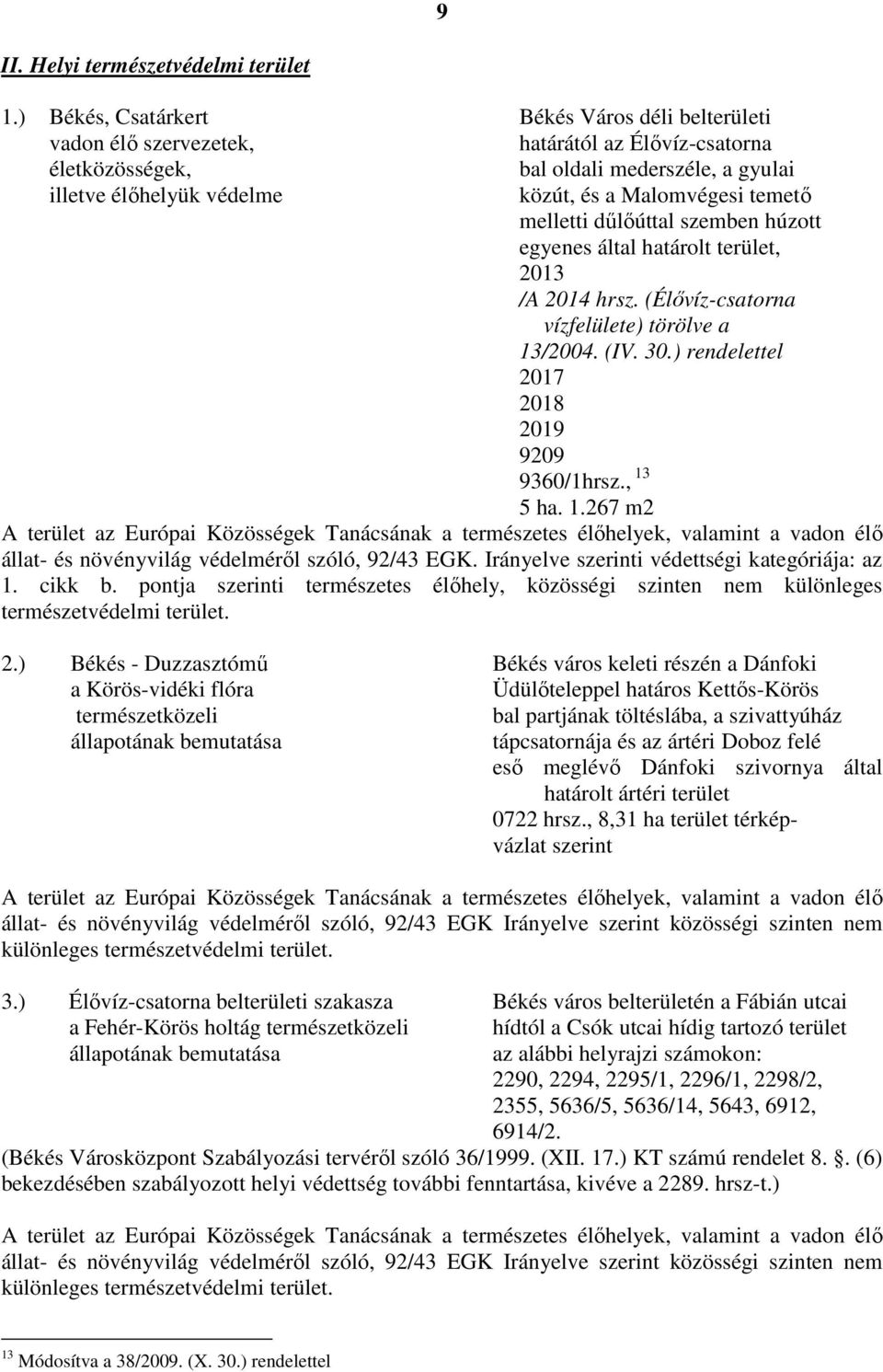 9

II. Helyi természetvédelmi terület

1.) Békés, Csatárkert
vadon élő szervezetek,
életközösségek,
illetve élőhelyük védelme

Békés Város déli belterületi határától az Élővíz-csatorna bal oldali mederszéle, a gyulai közút, és a Malomvégesi temető melletti dűlőúttal szemben húzott egyenes által határolt terület,
2013
/A 2014 hrsz. (Élővíz-csatorna vízfelülete) törölve a 13/2004. (IV. 30.) rendelettel
2017
2018
2019
9209
9360/1hrsz., $^{13}$
5 ha. 1.267 m2

A terület az Európai Közösségek Tanácsának a természetes élőhelyek, valamint a vadon élő állat- és növényvilág védelméről szóló, 92/43 EGK. Irányelve szerinti védettségi kategóriája: az 1. cikk b. pontja szerinti természetes élőhely, közösségi szinten nem különleges természetvédelmi terület.

2.) Békés - Duzzasztómű
a Körös-vidéki flóra
természetközeli
állapotának bemutatása

Békés város keleti részén a Dánfoki Üdülőteleppel határos Kettős-Körös bal partjának töltéslába, a szivattyúház tápcsatornája és az ártéri Doboz felé eső meglévő Dánfoki szivornya által határolt ártéri terület
0722 hrsz., 8,31 ha terület térképvázlat szerint

A terület az Európai Közösségek Tanácsának a természetes élőhelyek, valamint a vadon élő állat- és növényvilág védelméről szóló, 92/43 EGK Irányelve szerint közösségi szinten nem különleges természetvédelmi terület.

3.) Élővíz-csatorna belterületi szakasza
a Fehér-Körös holtág természetközeli
állapotának bemutatása

Békés város belterületén a Fábián utcai hídtól a Csók utcai hídig tartozó terület az alábbi helyrajzi számokon:
2290, 2294, 2295/1, 2296/1, 2298/2, 2355, 5636/5, 5636/14, 5643, 6912, 6914/2.

(Békés Városközpont Szabályozási tervéről szóló 36/1999. (XII. 17.) KT számú rendelet 8. . (6) bekezdésében szabályozott helyi védettség további fenntartása, kivéve a 2289. hrsz-t.)

A terület az Európai Közösségek Tanácsának a természetes élőhelyek, valamint a vadon élő állat- és növényvilág védelméről szóló, 92/43 EGK Irányelve szerint közösségi szinten nem különleges természetvédelmi terület.

$^{13}$ Módosítva a 38/2009. (X. 30.) rendelettel